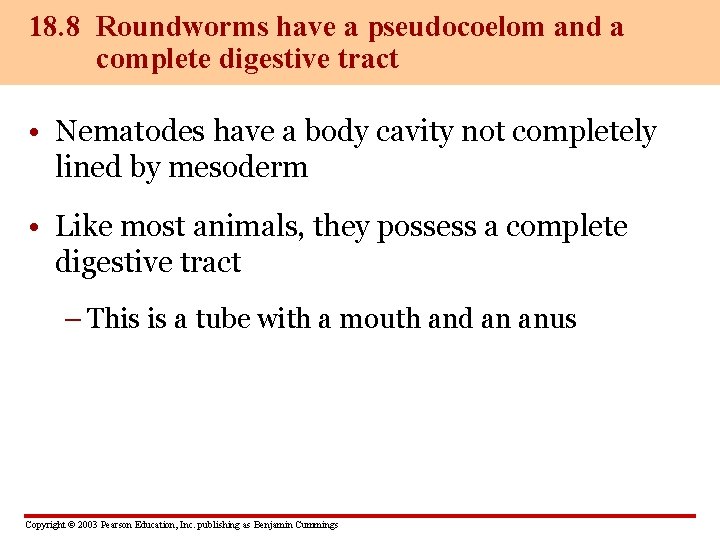 18.8 Roundworms have a pseudocoelom and a complete digestive tract

• Nematodes have a body cavity not completely lined by mesoderm

• Like most animals, they possess a complete digestive tract

– This is a tube with a mouth and an anus

Copyright © 2003 Pearson Education, Inc. publishing as Benjamin Cummings